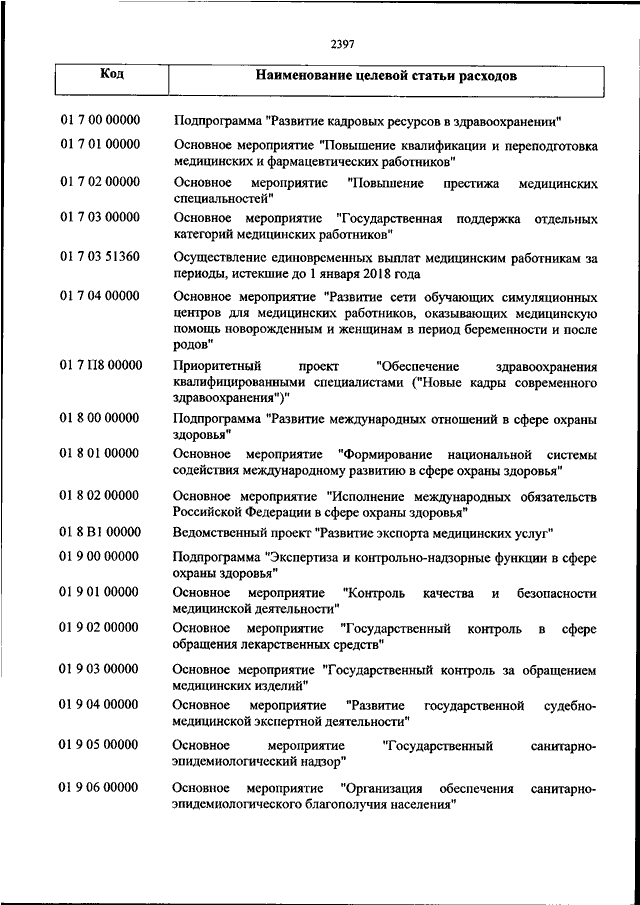 2397

| Код | Наименование целевой статьи расходов |
|---|---|
| 01 7 00 00000 | Подпрограмма "Развитие кадровых ресурсов в здравоохранении" |
| 01 7 01 00000 | Основное мероприятие "Повышение квалификации и переподготовка медицинских и фармацевтических работников" |
| 01 7 02 00000 | Основное мероприятие "Повышение престижа медицинских специальностей" |
| 01 7 03 00000 | Основное мероприятие "Государственная поддержка отдельных категорий медицинских работников" |
| 01 7 03 51360 | Осуществление единовременных выплат медицинским работникам за периоды, истекшие до 1 января 2018 года |
| 01 7 04 00000 | Основное мероприятие "Развитие сети обучающих симуляционных центров для медицинских работников, оказывающих медицинскую помощь новорожденным и женщинам в период беременности и после родов" |
| 01 7 П8 00000 | Приоритетный проект "Обеспечение здравоохранения квалифицированными специалистами ("Новые кадры современного здравоохранения")" |
| 01 8 00 00000 | Подпрограмма "Развитие международных отношений в сфере охраны здоровья" |
| 01 8 01 00000 | Основное мероприятие "Формирование национальной системы содействия международному развитию в сфере охраны здоровья" |
| 01 8 02 00000 | Основное мероприятие "Исполнение международных обязательств Российской Федерации в сфере охраны здоровья" |
| 01 8 В1 00000 | Ведомственный проект "Развитие экспорта медицинских услуг" |
| 01 9 00 00000 | Подпрограмма "Экспертиза и контрольно-надзорные функции в сфере охраны здоровья" |
| 01 9 01 00000 | Основное мероприятие "Контроль качества и безопасности медицинской деятельности" |
| 01 9 02 00000 | Основное мероприятие "Государственный контроль в сфере обращения лекарственных средств" |
| 01 9 03 00000 | Основное мероприятие "Государственный контроль за обращением медицинских изделий" |
| 01 9 04 00000 | Основное мероприятие "Развитие государственной судебно-медицинской экспертной деятельности" |
| 01 9 05 00000 | Основное мероприятие "Государственный санитарно-эпидемиологический надзор" |
| 01 9 06 00000 | Основное мероприятие "Организация обеспечения санитарно-эпидемиологического благополучия населения" |